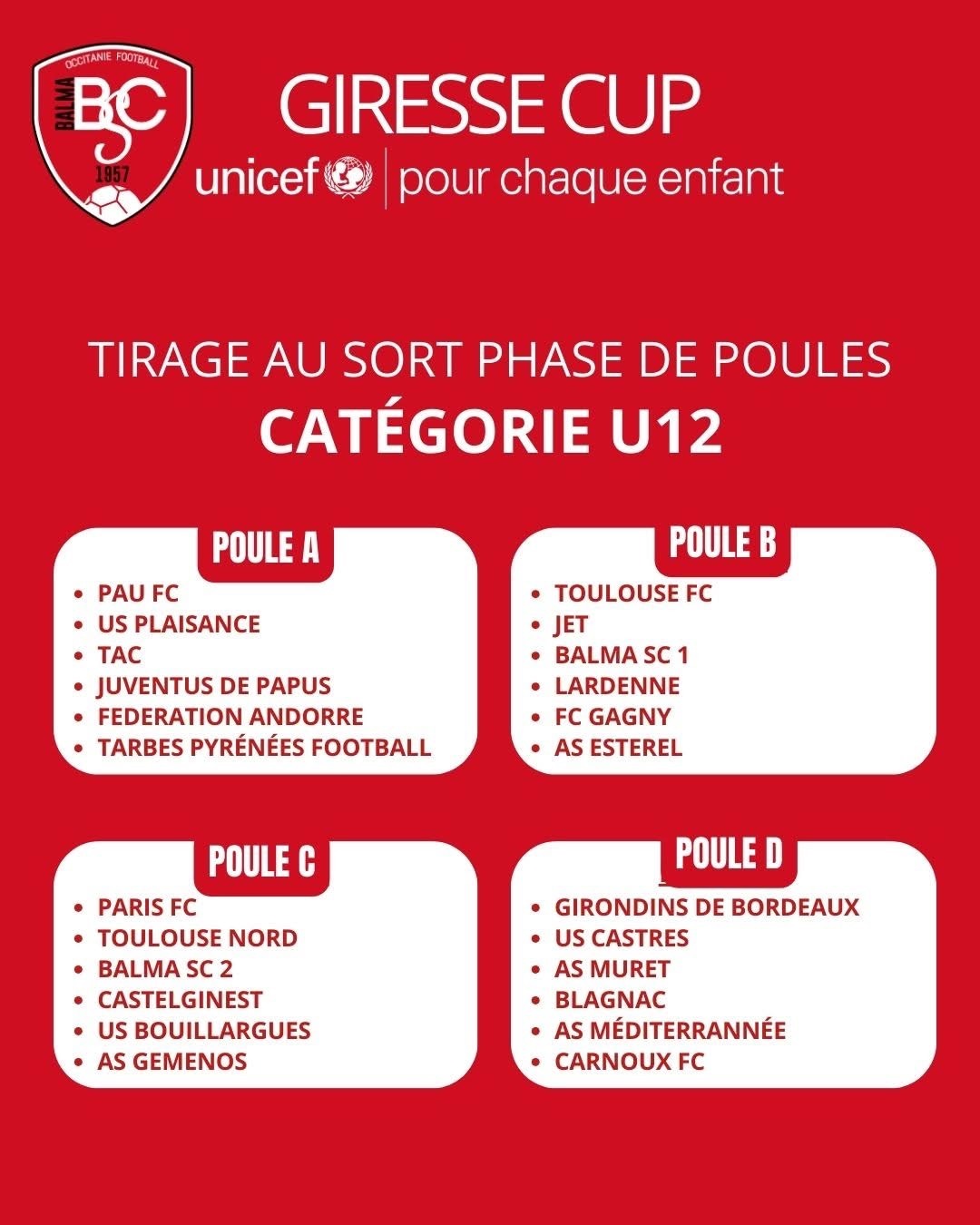 OCCITANIE FOOTBALL
BALMA
BSC
1957

GIRESSE CUP
unicef | pour chaque enfant

TIRAGE AU SORT PHASE DE POULES
CATÉGORIE U12

POULE A
- PAU FC
- US PLAISANCE
- TAC
- JUVENTUS DE PAPUS
- FEDERATION ANDORRE
- TARBES PYRÉNÉES FOOTBALL

POULE B
- TOULOUSE FC
- JET
- BALMA SC 1
- LARDENNE
- FC GAGNY
- AS ESTEREL

POULE C
- PARIS FC
- TOULOUSE NORD
- BALMA SC 2
- CASTELGINEST
- US BOUILLARGUES
- AS GEMENOS

POULE D
- GIRONDINS DE BORDEAUX
- US CASTRES
- AS MURET
- BLAGNAC
- AS MÉDITERRANNÉE
- CARNOUX FC